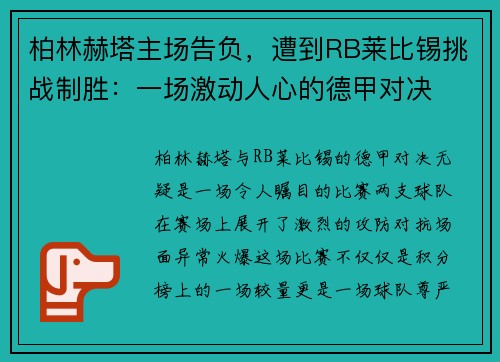 柏林赫塔主场告负，遭到RB莱比锡挑战制胜：一场激动人心的德甲对决

柏林赫塔与RB莱比锡的德甲对决无疑是一场令人瞩目的比赛两支球队在赛场上展开了激烈的攻防对抗场面异常火爆这场比赛不仅仅是积分榜上的一场较量更是一场球队尊严